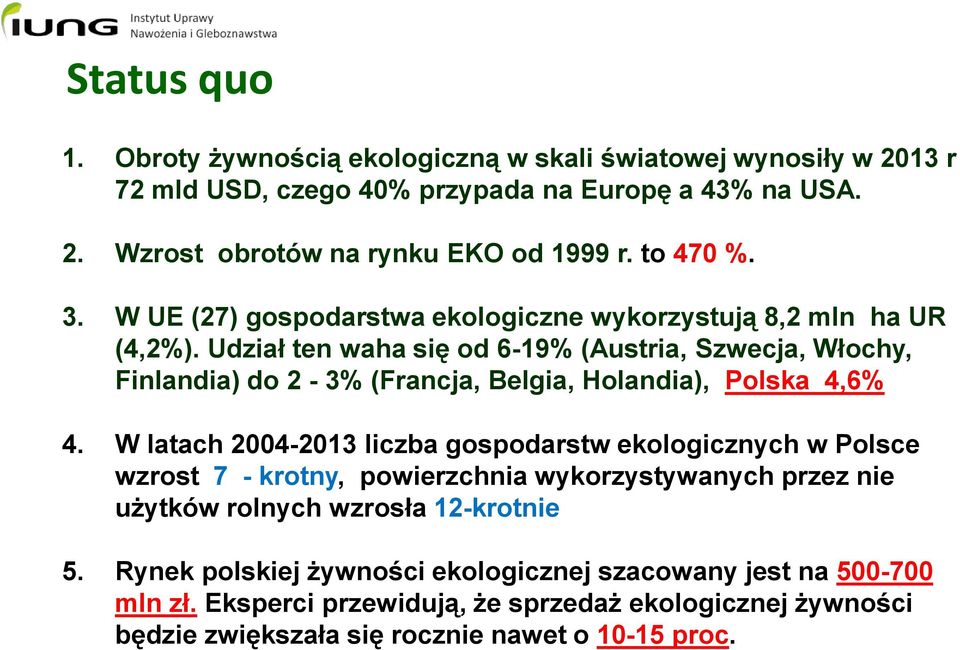 IUNG Instytut Uprawy Nawożenia i Gleboznawstwa

Status quo

1. Obroty żywnością ekologiczną w skali światowej wynosiły w 2013 r 72 mld USD, czego 40% przypada na Europę a 43% na USA.

2. Wzrost obrotów na rynku EKO od 1999 r. to 470 %.

3. W UE (27) gospodarstwa ekologiczne wykorzystują 8,2 mln ha UR (4,2%). Udział ten waha się od 6-19% (Austria, Szwecja, Włochy, Finlandia) do 2 - 3% (Francja, Belgia, Holandia), Polska 4,6%

4. W latach 2004-2013 liczba gospodarstw ekologicznych w Polsce wzrost 7 - krotny, powierzchnia wykorzystywanych przez nie użytków rolnych wzrosła 12-krotnie

5. Rynek polskiej żywności ekologicznej szacowany jest na 500-700 mln zł. Eksperci przewidują, że sprzedaż ekologicznej żywności będzie zwiększała się rocznie nawet o 10-15 proc.